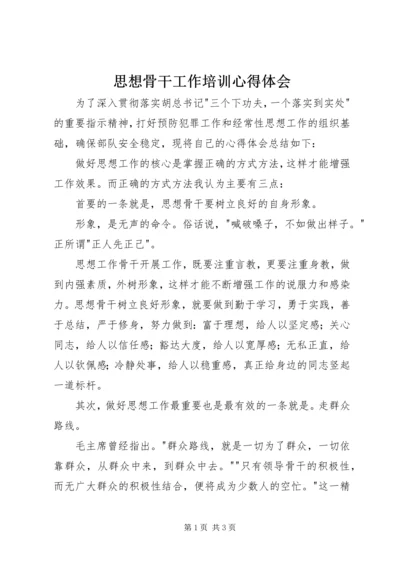 思想骨干工作培训心得体会

为了深入贯彻落实胡总书记"三个下功夫，一个落实到实处"的重要指示精神，打好预防犯罪工作和经常性思想工作的组织基础，确保部队安全稳定，现将自己的心得体会总结如下：

做好思想工作的核心是掌握正确的方式方法，这样才能增强工作效果。而正确的方式方法我认为主要有三点：

首要的一条就是，思想骨干要树立良好的自身形象。

形象，是无声的命令。俗话说，"喊破嗓子，不如做出样子。"正所谓"正人先正己"。

思想工作骨干开展工作，既要注重言教，更要注重身教，做到内强素质，外树形象，这样才能不断增强工作的说服力和感染力。思想骨干树立良好形象，就要做到勤于学习，勇于实践，善于总结，严于修身，努力做到：富于理想，给人以坚定感；关心同志，给人以信任感；豁达大度，给人以宽厚感；无私正直，给人以钦佩感；冷静处事，给人以稳重感，真正给身边的同志竖起一道标杆。

其次，做好思想工作最重要也是最有效的一条就是。走群众路线。

毛主席曾经指出。"群众路线，就是一切为了群众，一切依靠群众，从群众中来，到群众中去。""只有领导骨干的积极性，而无广大群众的积极性结合，便将成为少数人的空忙。"这一精

第1页 共3页